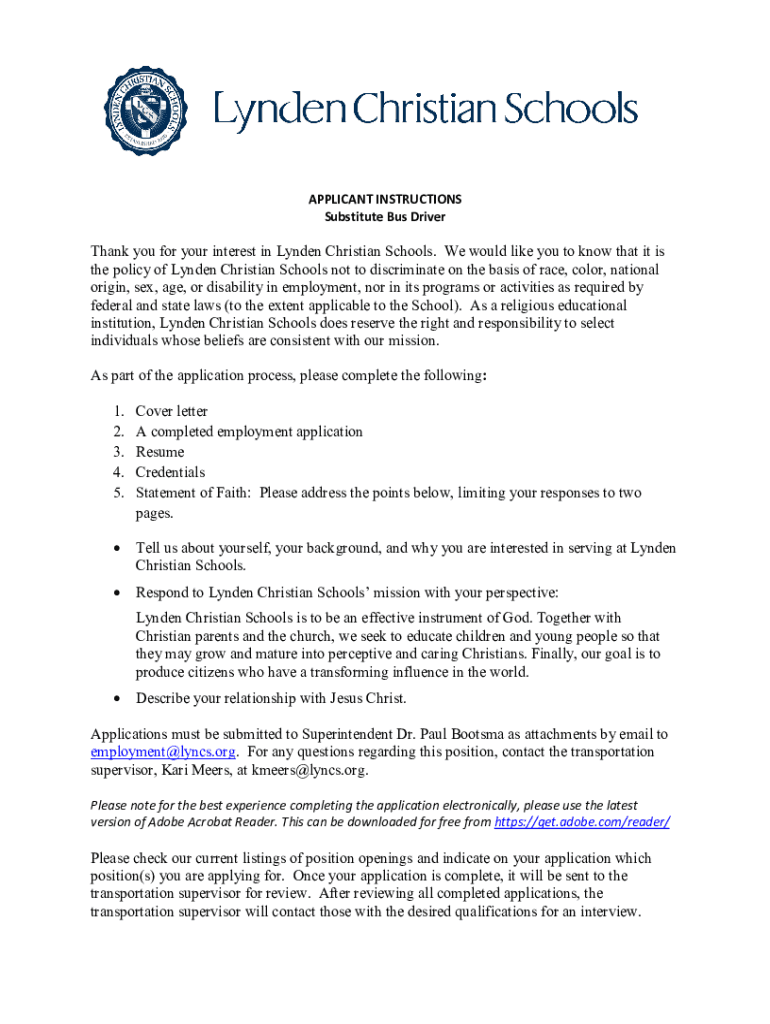 LYNDEN CHRISTIAN SCHOOLS

Lynden Christian Schools

APPLICANT INSTRUCTIONS
Substitute Bus Driver

Thank you for your interest in Lynden Christian Schools. We would like you to know that it is the policy of Lynden Christian Schools not to discriminate on the basis of race, color, national origin, sex, age, or disability in employment, nor in its programs or activities as required by federal and state laws (to the extent applicable to the School). As a religious educational institution, Lynden Christian Schools does reserve the right and responsibility to select individuals whose beliefs are consistent with our mission.

As part of the application process, please complete the following:

1. Cover letter
2. A completed employment application
3. Resume
4. Credentials
5. Statement of Faith: Please address the points below, limiting your responses to two pages.

• Tell us about yourself, your background, and why you are interested in serving at Lynden Christian Schools.
• Respond to Lynden Christian Schools' mission with your perspective:
Lynden Christian Schools is to be an effective instrument of God. Together with Christian parents and the church, we seek to educate children and young people so that they may grow and mature into perceptive and caring Christians. Finally, our goal is to produce citizens who have a transforming influence in the world.
• Describe your relationship with Jesus Christ.

Applications must be submitted to Superintendent Dr. Paul Bootsma as attachments by email to employment@lyncs.org. For any questions regarding this position, contact the transportation supervisor, Kari Meers, at kmeers@lyncs.org.

Please note for the best experience completing the application electronically, please use the latest version of Adobe Acrobat Reader. This can be downloaded for free from https://get.adobe.com/reader/

Please check our current listings of position openings and indicate on your application which position(s) you are applying for. Once your application is complete, it will be sent to the transportation supervisor for review. After reviewing all completed applications, the transportation supervisor will contact those with the desired qualifications for an interview.